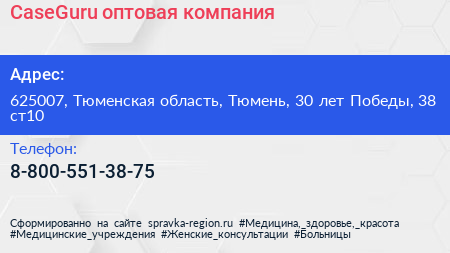 CaseGuru оптовая компания

Адрес:

625007, Тюменская область, Тюмень, 30 лет Победы, 38 ст10

Телефон:

8-800-551-38-75

Сформированно на сайте spravka-region.ru #Медицина,_здоровье,_красота #Медицинские_учреждения #Женские_консультации #Больницы